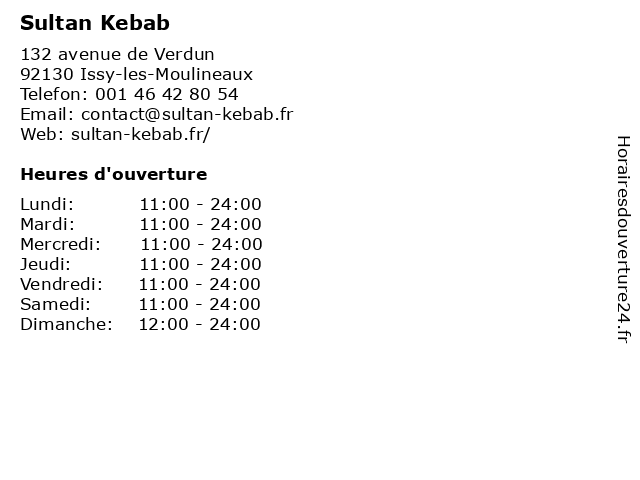 Sultan Kebab

132 avenue de Verdun
92130 Issy-les-Moulineaux
Telefon: 001 46 42 80 54
Email: contact@sultan-kebab.fr
Web: sultan-kebab.fr/

Heures d'ouverture

| | |
|---|---|
| Lundi: | 11:00 - 24:00 |
| Mardi: | 11:00 - 24:00 |
| Mercredi: | 11:00 - 24:00 |
| Jeudi: | 11:00 - 24:00 |
| Vendredi: | 11:00 - 24:00 |
| Samedi: | 11:00 - 24:00 |
| Dimanche: | 12:00 - 24:00 |

Horairesdouverture24.fr